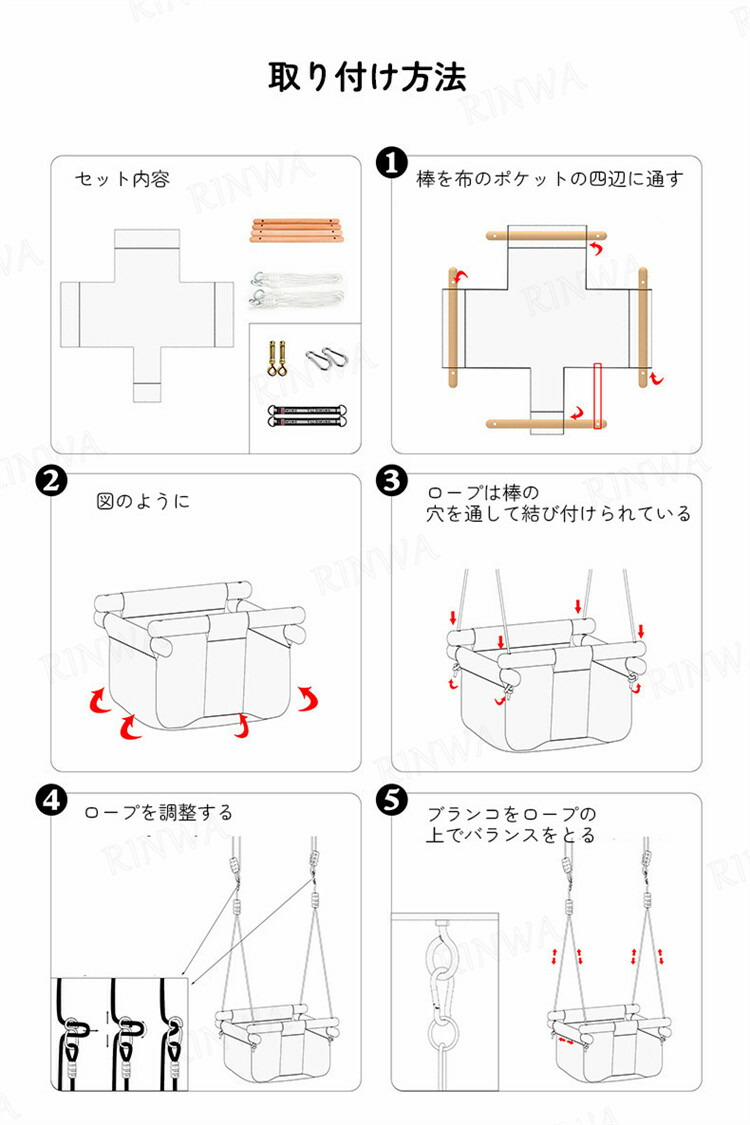 取り付け方法

セット内容

1
棒を布のポケットの四辺に通す

2
図のように

3
ロープは棒の穴を通して結び付けられている

4
ロープを調整する

5
ブランコをロープの上でバランスをとる

RINWA